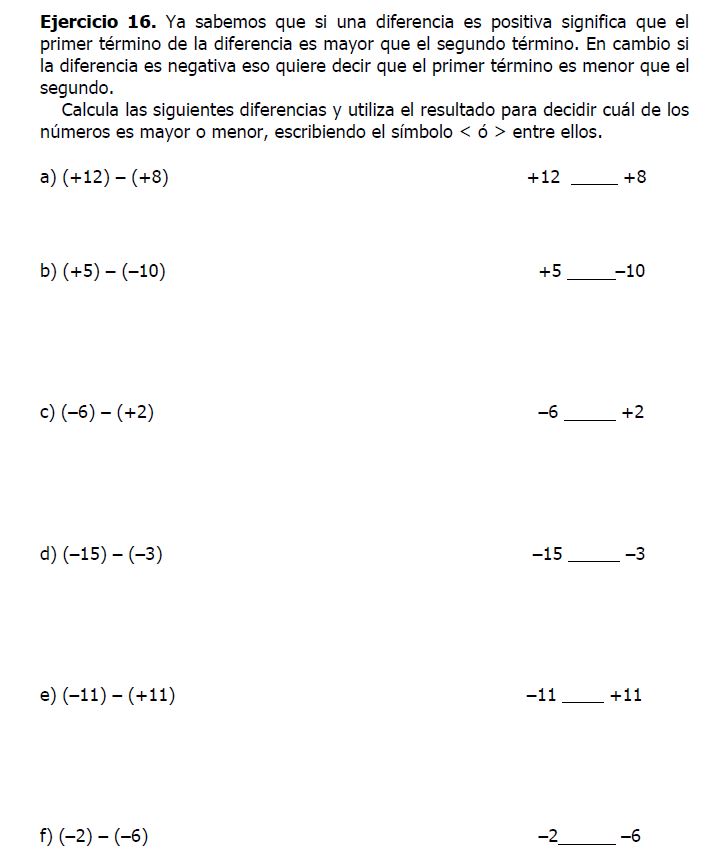 **Ejercicio 16.** Ya sabemos que si una diferencia es positiva significa que el primer término de la diferencia es mayor que el segundo término. En cambio si la diferencia es negativa eso quiere decir que el primer término es menor que el segundo.

Calcula las siguientes diferencias y utiliza el resultado para decidir cuál de los números es mayor o menor, escribiendo el símbolo < ó > entre ellos.

a) $(+12) - (+8)$ $+12$ _____ $+8$

b) $(+5) - (-10)$ $+5$ _____ $-10$

c) $(-6) - (+2)$ $-6$ _____ $+2$

d) $(-15) - (-3)$ $-15$ _____ $-3$

e) $(-11) - (+11)$ $-11$ _____ $+11$

f) $(-2) - (-6)$ $-2$ _____ $-6$